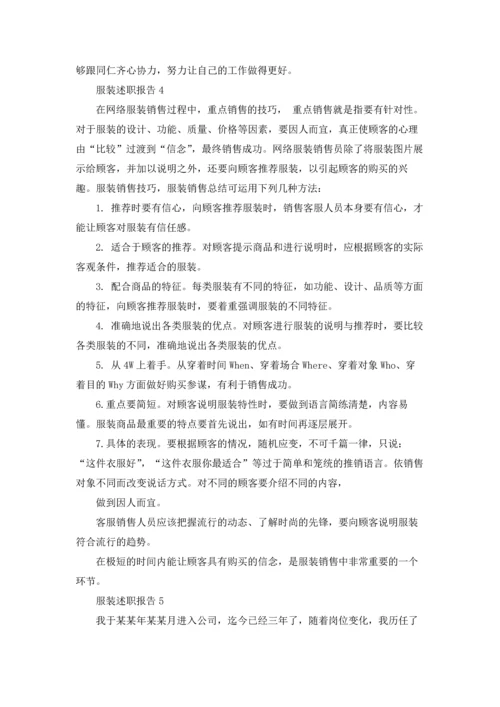 够跟同仁齐心协力，努力让自己的工作做得更好。

服装述职报告 4

在网络服装销售过程中，重点销售的技巧， 重点销售就是指要有针对性。对于服装的设计、功能、质量、价格等因素，要因人而宜，真正使顾客的心理由“比较”过渡到“信念”，最终销售成功。网络服装销售员除了将服装图片展示给顾客，并加以说明之外，还要向顾客推荐服装，以引起顾客的购买的兴趣。服装销售技巧，服装销售总结可运用下列几种方法：

1. 推荐时要有信心，向顾客推荐服装时，销售客服人员本身要有信心，才能让顾客对服装有信任感。

2. 适合于顾客的推荐。对顾客提示商品和进行说明时，应根据顾客的实际客观条件，推荐适合的服装。

3. 配合商品的特征。每类服装有不同的特征，如功能、设计、品质等方面的特征，向顾客推荐服装时，要着重强调服装的不同特征。

4. 准确地说出各类服装的优点。对顾客进行服装的说明与推荐时，要比较各类服装的不同，准确地说出各类服装的优点。

5. 从 4W 上着手。从穿着时间 When、穿着场合 Where、穿着对象 Who、穿着目的 Why 方面做好购买参谋，有利于销售成功。

6.重点要简短。对顾客说明服装特性时，要做到语言简练清楚，内容易懂。服装商品最重要的特点要首先说出，如有时间再逐层展开。

7.具体的表现。要根据顾客的情况，随机应变，不可千篇一律，只说：“这件衣服好”，“这件衣服你最适合”等过于简单和笼统的推销语言。依销售对象不同而改变说话方式。对不同的顾客要介绍不同的内容，

做到因人而宜。

客服销售人员应该把握流行的动态、了解时尚的先锋，要向顾客说明服装符合流行的趋势。

在极短的时间内能让顾客具有购买的信念，是服装销售中非常重要的一个环节。

服装述职报告 5

我于某某年某某月进入公司，迄今已经三年了，随着岗位变化，我历任了